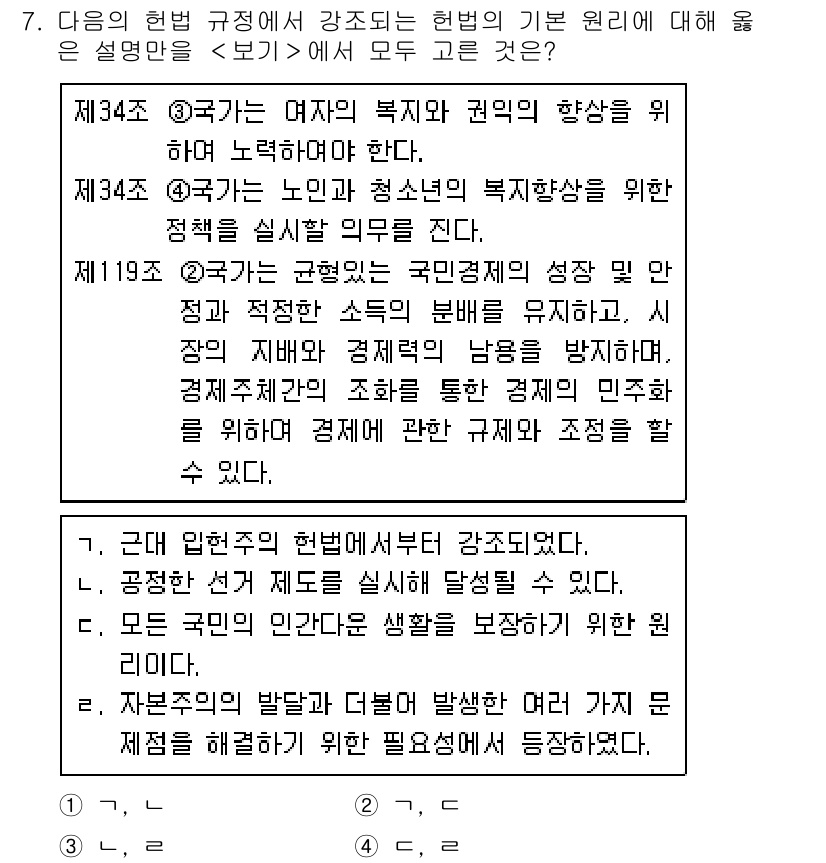 7. 다음의 헌법 규정에서 강조되는 헌법의 기본 원리에 대해 옳은 설명만을 <보기>에서 모두 고른 것은?

제34조 ③국가는 여자의 복지와 권익의 향상을 위하여 노력하여야 한다.
제34조 ④국가는 노인과 청소년의 복지향상을 위한 정책을 실시할 의무를 진다.
제119조 ②국가는 균형있는 국민경제의 성장 및 안정과 적정한 소득의 분배를 유지하고, 시장의 지배와 경제력의 남용을 방지하며, 경제주체간의 조화를 통한 경제의 민주화를 위하여 경제에 관한 규제와 조정을 할 수 있다.

ㄱ. 근대 입헌주의 헌법에서부터 강조되었다.
ㄴ. 공정한 선거 제도를 실시해 달성될 수 있다.
ㄷ. 모든 국민의 인간다운 생활을 보장하기 위한 원리이다.
ㄹ. 자본주의의 발달과 더불어 발생한 여러 가지 문제점을 해결하기 위한 필요성에서 등장하였다.

① ㄱ, ㄴ
② ㄱ, ㄷ
③ ㄴ, ㄹ
④ ㄷ, ㄹ